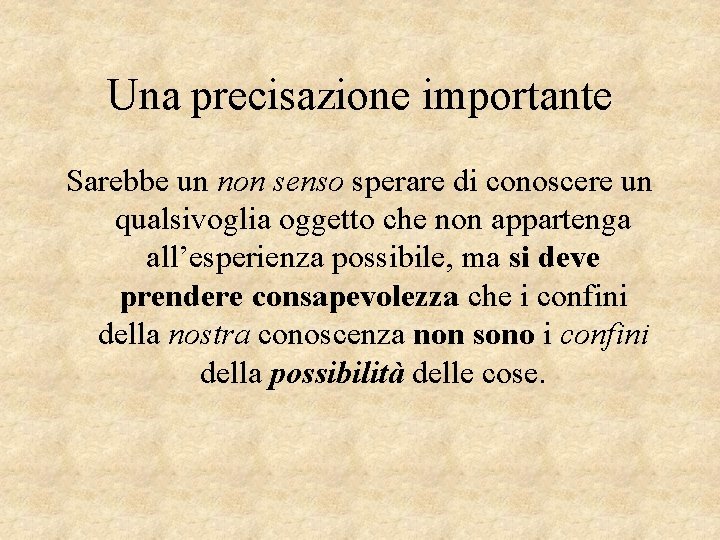 Una precisazione importante

Sarebbe un non senso sperare di conoscere un qualsivoglia oggetto che non appartenga all’esperienza possibile, ma si deve prendere consapevolezza che i confini della nostra conoscenza non sono i confini della possibilità delle cose.